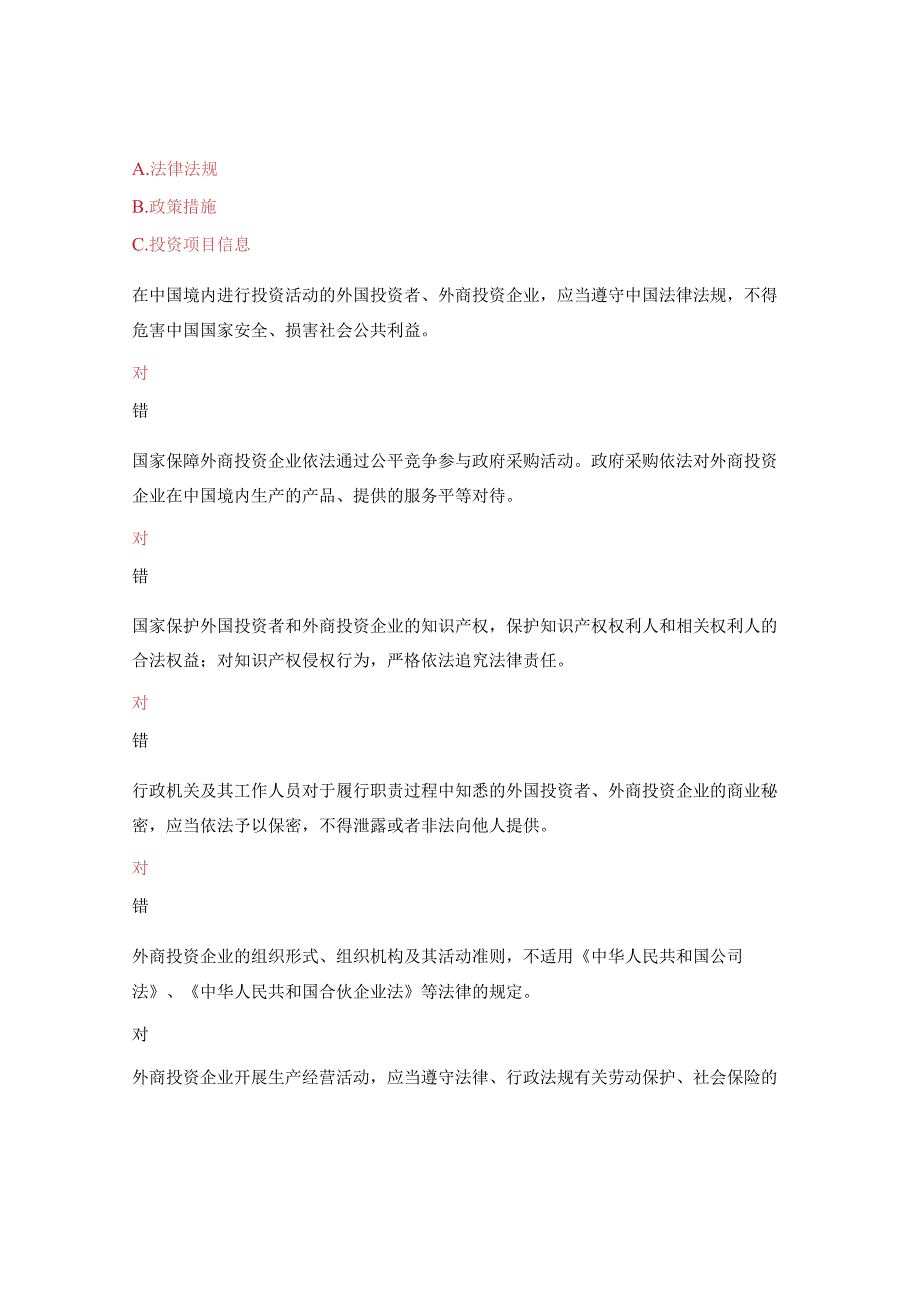 A.法律法规

B.政策措施

C.投资项目信息

在中国境内进行投资活动的外国投资者、外商投资企业，应当遵守中国法律法规，不得危害中国国家安全、损害社会公共利益。

对

错

国家保障外商投资企业依法通过公平竞争参与政府采购活动。政府采购依法对外商投资企业在中国境内生产的产品、提供的服务平等对待。

对

错

国家保护外国投资者和外商投资企业的知识产权，保护知识产权权利人和相关权利人的合法权益；对知识产权侵权行为，严格依法追究法律责任。

对

错

行政机关及其工作人员对于履行职责过程中知悉的外国投资者、外商投资企业的商业秘密，应当依法予以保密，不得泄露或者非法向他人提供。

对

错

外商投资企业的组织形式、组织机构及其活动准则，不适用《中华人民共和国公司法》、《中华人民共和国合伙企业法》等法律的规定。

对

外商投资企业开展生产经营活动，应当遵守法律、行政法规有关劳动保护、社会保险的